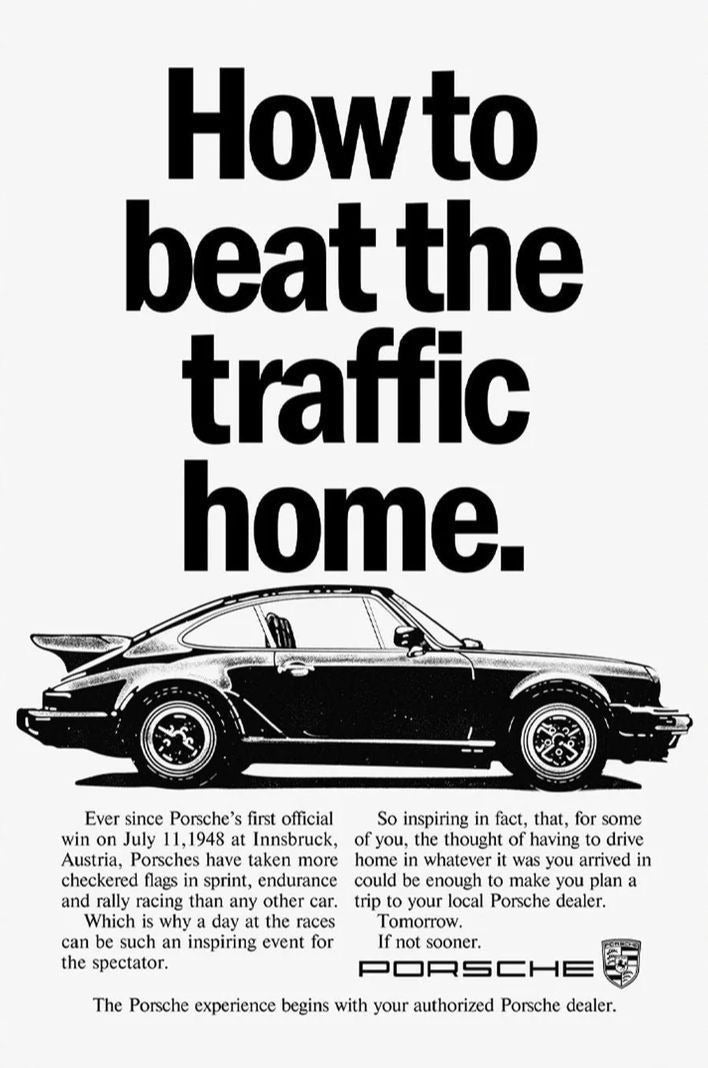 How to beat the traffic home.

Ever since Porsche's first official win on July 11,1948 at Innsbruck, Austria, Porsches have taken more checkered flags in sprint, endurance and rally racing than any other car.

Which is why a day at the races can be such an inspiring event for the spectator.

So inspiring in fact, that, for some of you, the thought of having to drive home in whatever it was you arrived in could be enough to make you plan a trip to your local Porsche dealer.

Tomorrow.

If not sooner.

PORSCHE

The Porsche experience begins with your authorized Porsche dealer.